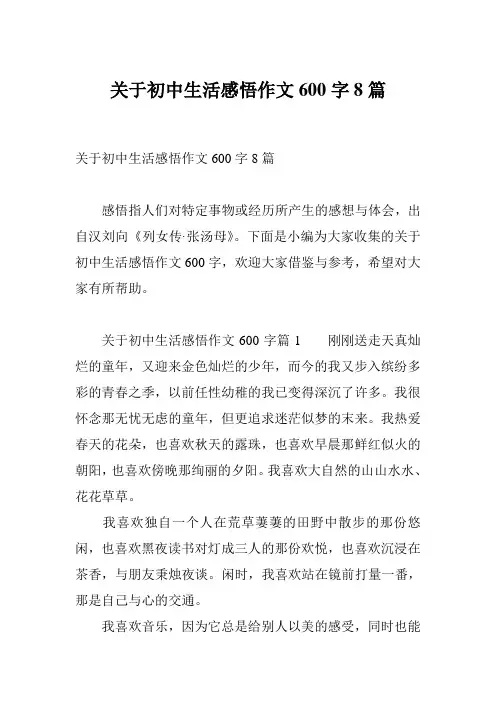 关于初中生活感悟作文 600 字 8 篇

关于初中生活感悟作文 600 字 8 篇

感悟指人们对特定事物或经历所产生的感想与体会，出自汉刘向《列女传·张汤母》。下面是小编为大家收集的关于初中生活感悟作文 600 字，欢迎大家借鉴与参考，希望对大家有所帮助。

关于初中生活感悟作文 600 字篇 1　　刚刚送走天真灿烂的童年，又迎来金色灿烂的少年，而今的我又步入缤纷多彩的青春之季，以前任性幼稚的我已变得深沉了许多。我很怀念那无忧无虑的童年，但更追求迷茫似梦的未来。我热爱春天的花朵，也喜欢秋天的露珠，也喜欢早晨那鲜红似火的朝阳，也喜欢傍晚那绚丽的夕阳。我喜欢大自然的山山水水、花花草草。

我喜欢独自一个人在荒草萋萋的田野中散步的那份悠闲，也喜欢黑夜读书对灯成三人的那份欢悦，也喜欢沉浸在茶香，与朋友秉烛夜谈。闲时，我喜欢站在镜前打量一番，那是自己与心的交通。

我喜欢音乐，因为它总是给别人以美的感受，同时也能